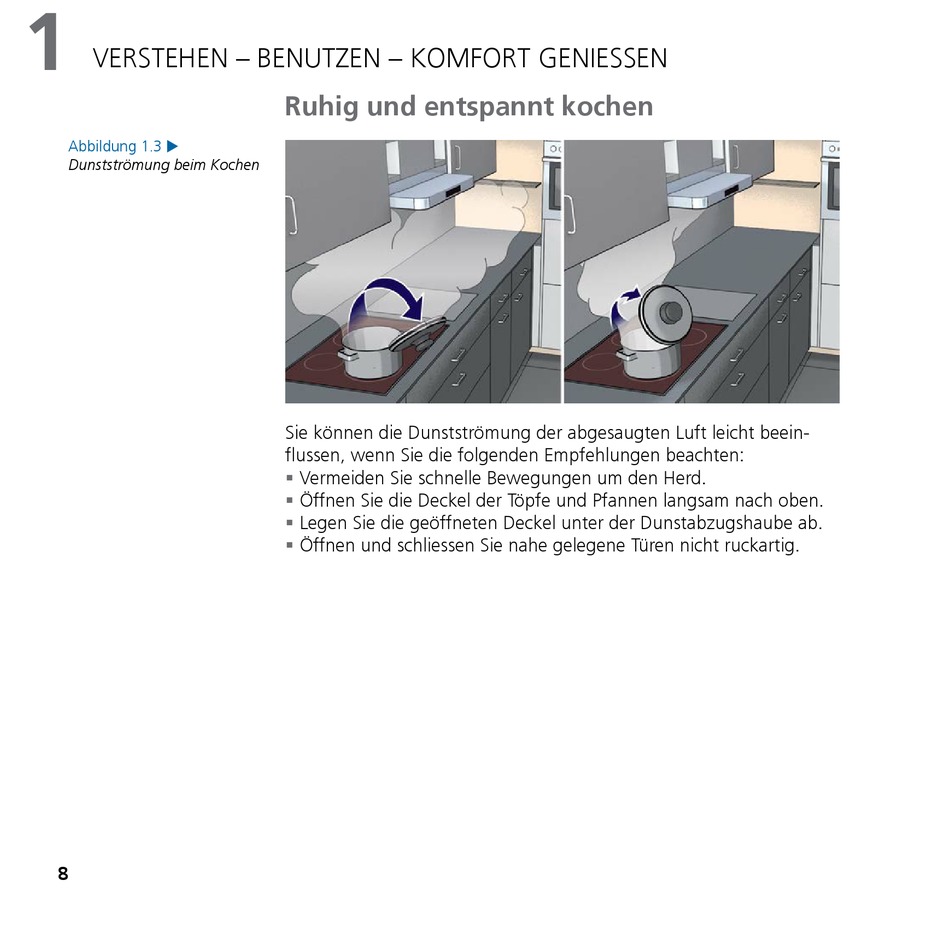 1 VERSTEHEN – BENUTZEN – KOMFORT GENIESSEN

Ruhig und entspannt kochen

Abbildung 1.3 ▶
Dunstströmung beim Kochen

Sie können die Dunstströmung der abgesaugten Luft leicht beeinflussen, wenn Sie die folgenden Empfehlungen beachten:
▪ Vermeiden Sie schnelle Bewegungen um den Herd.
▪ Öffnen Sie die Deckel der Töpfe und Pfannen langsam nach oben.
▪ Legen Sie die geöffneten Deckel unter der Dunstabzugshaube ab.
▪ Öffnen und schliessen Sie nahe gelegene Türen nicht ruckartig.

8